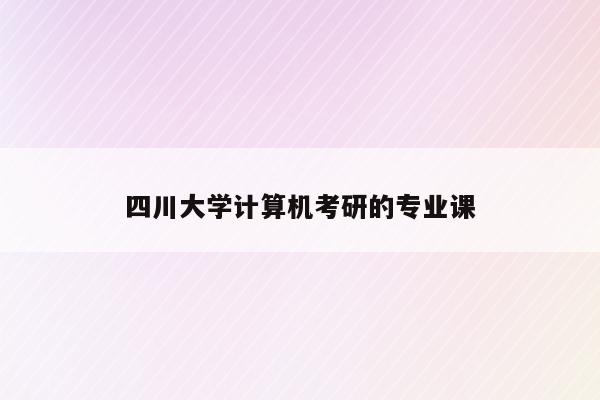 四川大学计算机考研的专业课